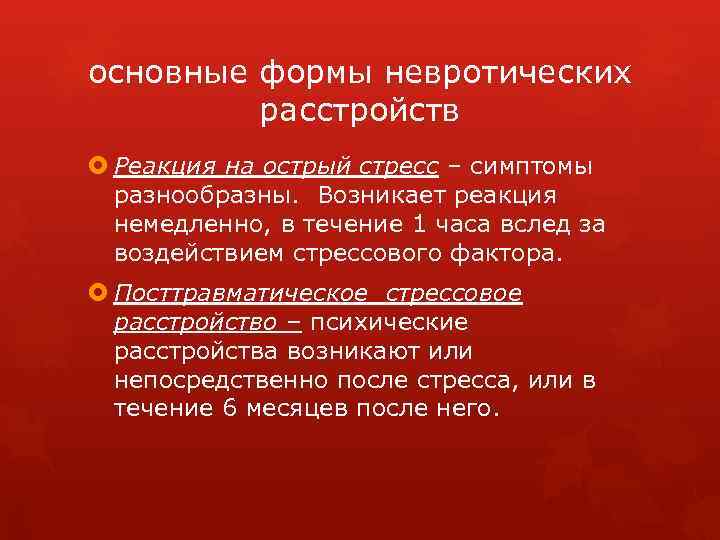 основные формы невротических расстройств

Реакция на острый стресс – симптомы разнообразны. Возникает реакция немедленно, в течение 1 часа вслед за воздействием стрессового фактора.

Посттравматическое стрессовое расстройство – психические расстройства возникают или непосредственно после стресса, или в течение 6 месяцев после него.